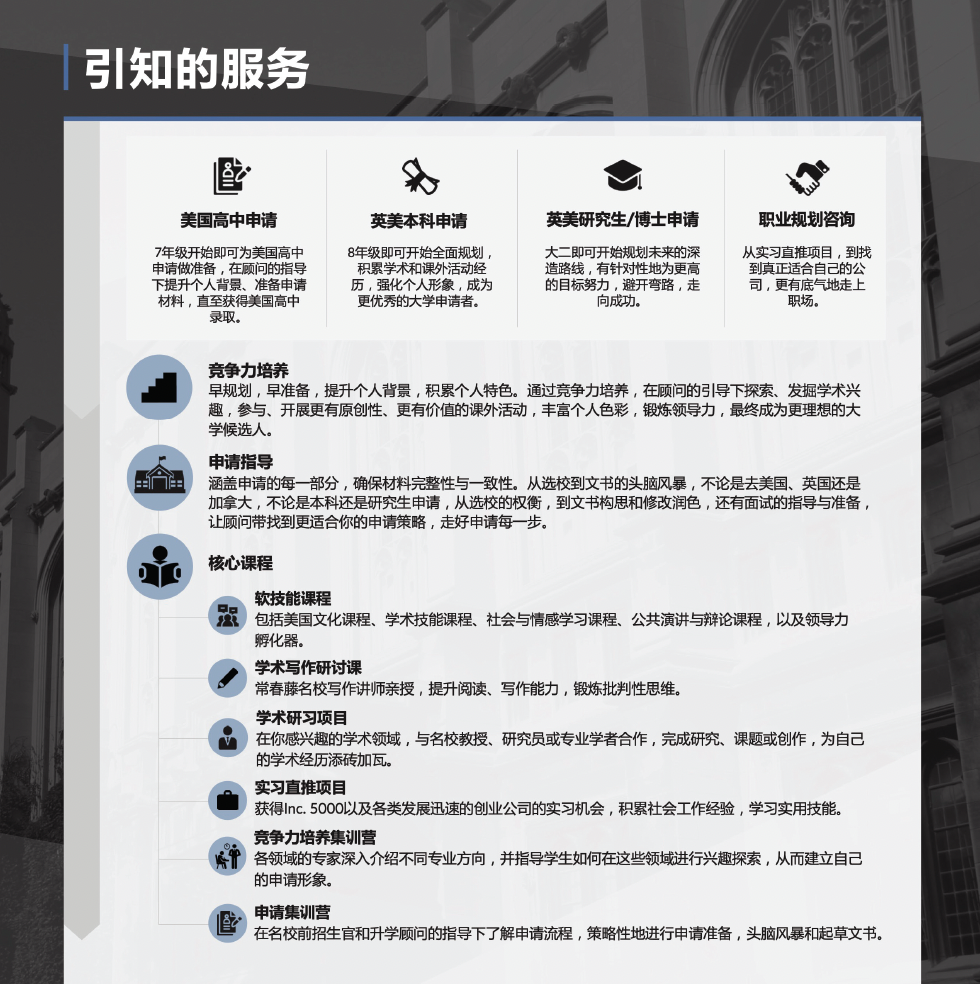 引知的服务

美国高中申请

7年级开始即可为美国高中申请做准备，在顾问的指导下提升个人背景、准备申请材料，直至获得美国高中录取。

英美本科申请

8年级即可开始全面规划，积累学术和课外活动经历，强化个人形象，成为更优秀的大学申请者。

英美研究生/博士申请

大二即可开始规划未来的深造路线，有针对性地为更高的目标努力，避开弯路，走向成功。

职业规划咨询

从实习直推项目，到找到真正适合自己的公司，更有底气地走上职场。

竞争力培养

早规划，早准备，提升个人背景，积累个人特色。通过竞争力培养，在顾问的引导下探索、发掘学术兴趣，参与、开展更有原创性、更有价值的课外活动，丰富个人色彩，锻炼领导力，最终成为更理想的大学候选人。

申请指导

涵盖申请的每一部分，确保材料完整性与一致性。从选校到文书的头脑风暴，不论是去美国、英国还是加拿大，不论是本科还是研究生申请，从选校的权衡，到文书构思和修改润色，还有面试的指导与准备，让顾问带找到更适合你的申请策略，走好申请每一步。

核心课程

软技能课程
包括美国文化课程、学术技能课程、社会与情感学习课程、公共演讲与辩论课程，以及领导力孵化器。

学术写作研讨课
常春藤名校写作讲师亲授，提升阅读、写作能力，锻炼批判性思维。

学术研习项目
在你感兴趣的学术领域，与名校教授、研究员或专业学者合作，完成研究、课题或创作，为自己的学术经历添砖加瓦。

实习直推项目
获得Inc. 5000以及各类发展迅速的创业公司的实习机会，积累社会工作经验，学习实用技能。

竞争力培养集训营
各领域的专家深入介绍不同专业方向，并指导学生如何在这些领域进行兴趣探索，从而建立自己的申请形象。

申请集训营
在名校前招生官和升学顾问的指导下了解申请流程，策略性地进行申请准备，头脑风暴和起草文书。